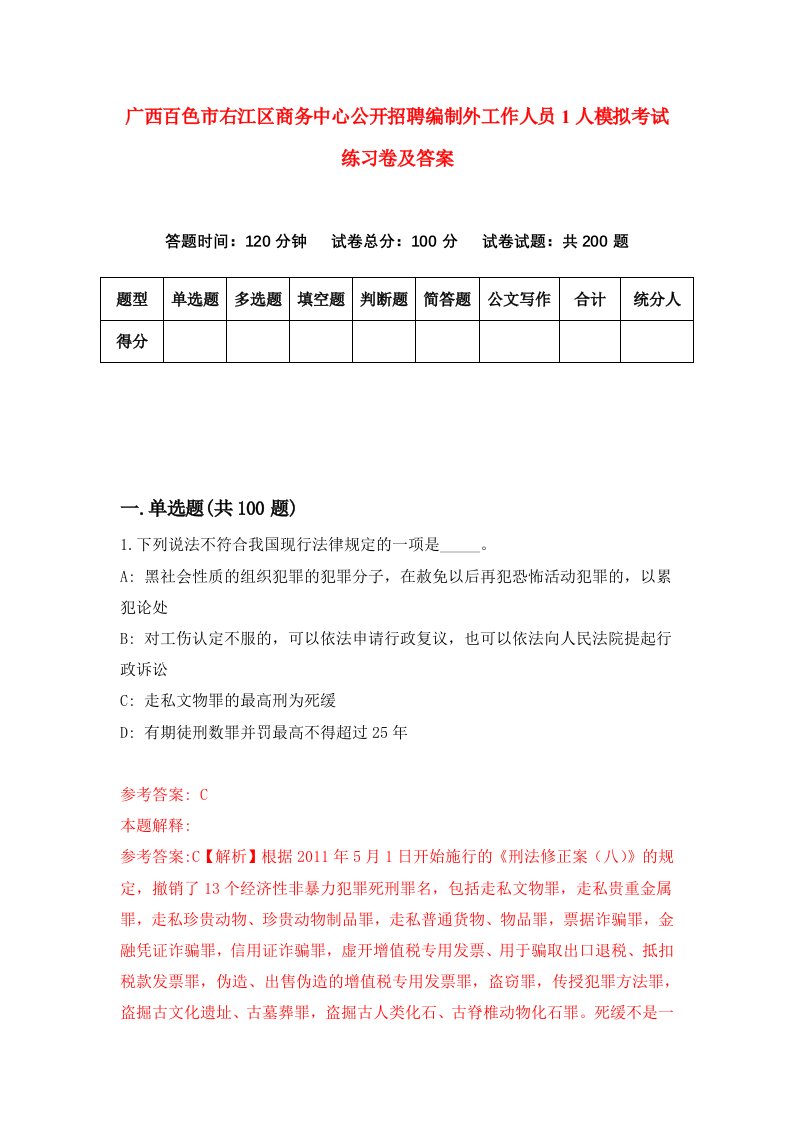 广西百色市右江区商务中心公开招聘编制外工作人员1人模拟考试练习卷及答案

答题时间：120分钟　试卷总分：100分　试卷试题：共200题

| 题型 | 单选题 | 多选题 | 填空题 | 判断题 | 简答题 | 公文写作 | 合计 | 统分人 |
|---|---|---|---|---|---|---|---|---|
| 得分 |  |  |  |  |  |  |  |  |

一.单选题(共100题)

1.下列说法不符合我国现行法律规定的一项是_____。

A: 黑社会性质的组织犯罪的犯罪分子，在赦免以后再犯恐怖活动犯罪的，以累犯论处

B: 对工伤认定不服的，可以依法申请行政复议，也可以依法向人民法院提起行政诉讼

C: 走私文物罪的最高刑为死缓

D: 有期徒刑数罪并罚最高不得超过25年

参考答案: C

本题解释:

参考答案:C【解析】根据2011年5月1日开始施行的《刑法修正案（八）》的规定，撤销了13个经济性非暴力犯罪死刑罪名，包括走私文物罪，走私贵重金属罪，走私珍贵动物、珍贵动物制品罪，走私普通货物、物品罪，票据诈骗罪，金融凭证诈骗罪，信用证诈骗罪，虚开增值税专用发票、用于骗取出口退税、抵扣税款发票罪，伪造、出售伪造的增值税专用发票罪，盗窃罪，传授犯罪方法罪，盗掘古文化遗址、古墓葬罪，盗掘古人类化石、古脊椎动物化石罪。死缓不是一